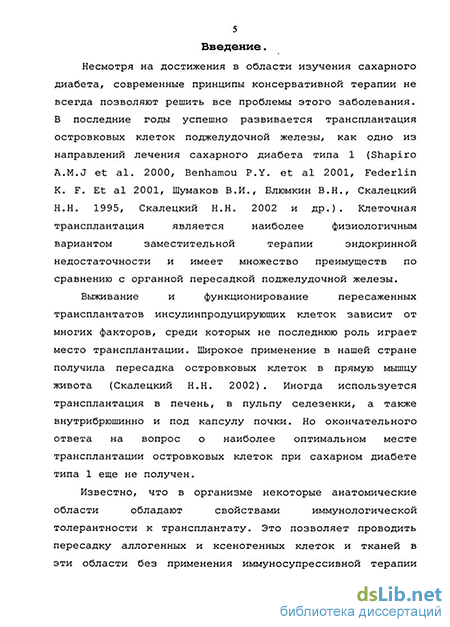 5

Введение.

Несмотря на достижения в области изучения сахарного диабета, современные принципы консервативной терапии не всегда позволяют решить все проблемы этого заболевания. В последние годы успешно развивается трансплантация островковых клеток поджелудочной железы, как одно из направлений лечения сахарного диабета типа 1 (Shapiro A.M.J et al. 2000, Benhamou P.Y. et al 2001, Federlin K. F. Et al 2001, Шумаков В.И., Блюмкин В.Н., Скалецкий Н.Н. 1995, Скалецкий Н.Н. 2002 и др.). Клеточная трансплантация является наиболее физиологичным вариантом заместительной терапии эндокринной недостаточности и имеет множество преимуществ по сравнению с органной пересадкой поджелудочной железы.

Выживание и функционирование пересаженных трансплантатов инсулинпродуцирующих клеток зависит от многих факторов, среди которых не последнюю роль играет место трансплантации. Широкое применение в нашей стране получила пересадка островковых клеток в прямую мышцу живота (Скалецкий Н.Н. 2002). Иногда используется трансплантация в печень, в пульпу селезенки, а также внутрибрюшинно и под капсулу почки. Но окончательного ответа на вопрос о наиболее оптимальном месте трансплантации островковых клеток при сахарном диабете типа 1 еще не получен.

Известно, что в организме некоторые анатомические области обладают свойствами иммунологической толерантности к трансплантату. Это позволяет проводить пересадку аллогенных и ксеногенных клеток и тканей в эти области без применения иммуносупрессивной терапии

dsLib.net
библиотека диссертаций